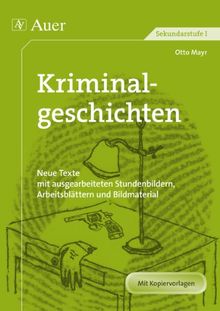 Auer

Sekundarstufe I

Otto Mayr

Kriminalgeschichten

Neue Texte
mit ausgearbeiteten Stundenbildern, Arbeitsblättern und Bildmaterial

Mit Kopiervorlagen